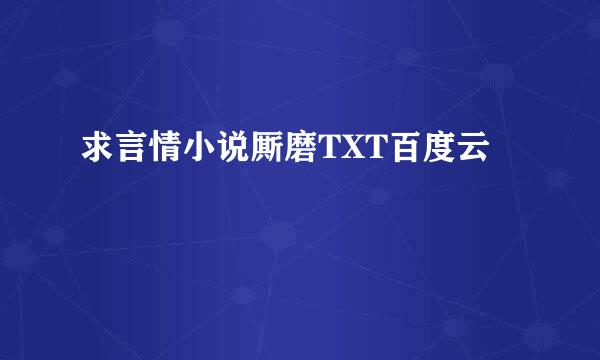 求言情小说厮磨TXT百度云